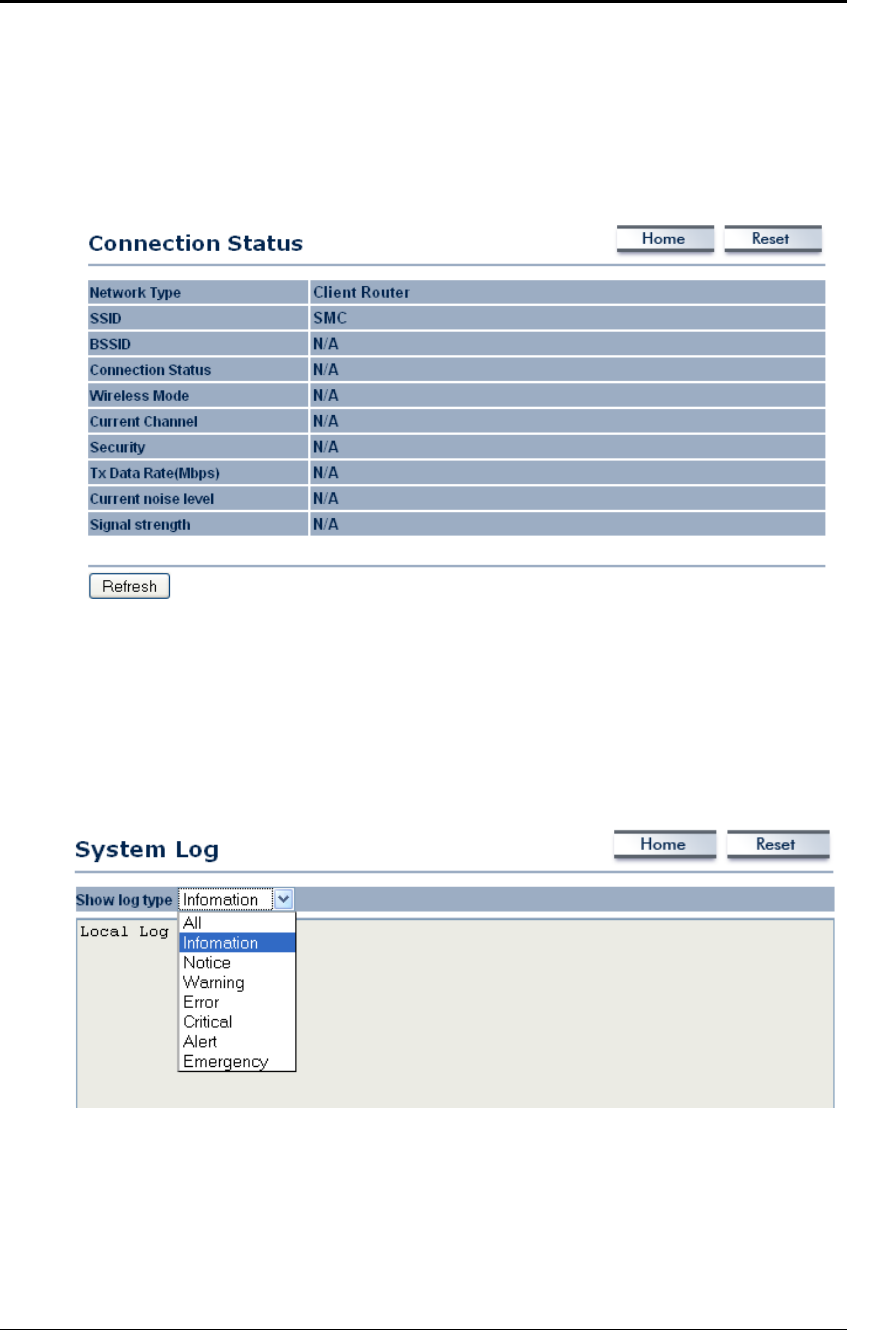 Connection Status

Home Reset

| Network Type | Client Router |
|---|---|
| SSID | SMC |
| BSSID | N/A |
| Connection Status | N/A |
| Wireless Mode | N/A |
| Current Channel | N/A |
| Security | N/A |
| Tx Data Rate(Mbps) | N/A |
| Current noise level | N/A |
| Signal strength | N/A |

Refresh

System Log

Home Reset

Show log type Infomation

Local Log

All
Infomation
Notice
Warning
Error
Critical
Alert
Emergency